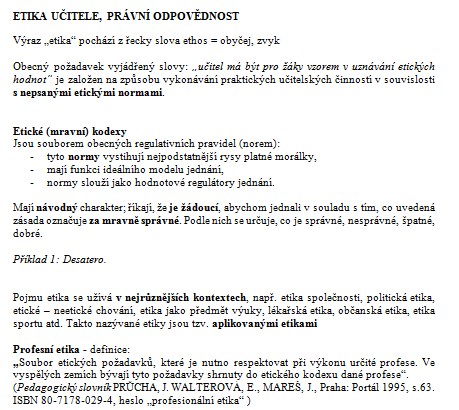 ETIKA UČITELE, PRÁVNÍ ODPOVĚDNOST

Výraz „etika“ pochází z řecky slova ethos = obyčej, zvyk

Obecný požadavek vyjádřený slovy: „učitel má být pro žáky vzorem v uznávání etických hodnot“ je založen na způsobu vykonávání praktických učitelských činností v souvislosti s nepsanými etickými normami.

Etické (mravní) kodexy
Jsou souborem obecných regulativních pravidel (norem):
- tyto normy vystihují nejpodstatnější rysy platné morálky,
- mají funkci ideálního modelu jednání,
- normy slouží jako hodnotové regulátory jednání.

Mají návodný charakter; říkají, že je žádoucí, abychom jednali v souladu s tím, co uvedená zásada označuje za mravně správné. Podle nich se určuje, co je správné, nesprávné, špatné, dobré.

Příklad 1: Desatero.

Pojmu etika se užívá v nejrůznějších kontextech, např. etika společnosti, politická etika, etické – neetické chování, etika jako předmět výuky, lékařská etika, občanská etika, etika sportu atd. Takto nazývané etiky jsou tzv. aplikovanými etikami

Profesní etika - definice:
„Soubor etických požadavků, které je nutno respektovat při výkonu určité profese. Ve vyspělých zemích bývají tyto požadavky shrnuty do etického kodexu dané profese“.
(Pedagogický slovník PRŮCHA, J. WALTEROVÁ, E., MAREŠ, J., Praha: Portál 1995, s.63. ISBN 80-7178-029-4, heslo „profesionální etika“ )